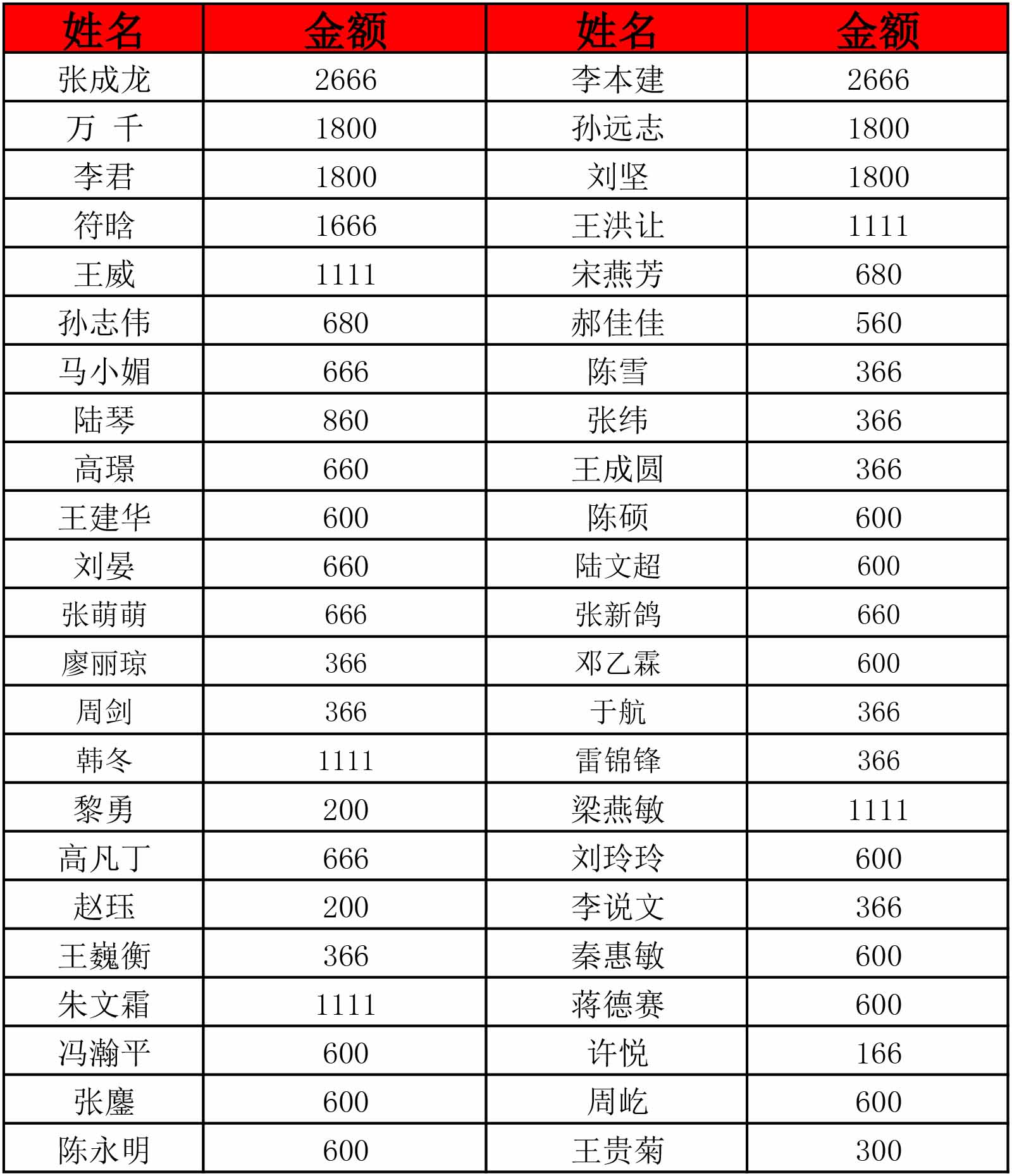 | 姓名 | 金额 | 姓名 | 金额 |
|---|---|---|---|
| 张成龙 | 2666 | 李本建 | 2666 |
| 万 千 | 1800 | 孙远志 | 1800 |
| 李君 | 1800 | 刘坚 | 1800 |
| 符晗 | 1666 | 王洪让 | 1111 |
| 王威 | 1111 | 宋燕芳 | 680 |
| 孙志伟 | 680 | 郝佳佳 | 560 |
| 马小媚 | 666 | 陈雪 | 366 |
| 陆琴 | 860 | 张纬 | 366 |
| 高璟 | 660 | 王成圆 | 366 |
| 王建华 | 600 | 陈硕 | 600 |
| 刘晏 | 660 | 陆文超 | 600 |
| 张萌萌 | 666 | 张新鸽 | 660 |
| 廖丽琼 | 366 | 邓乙霖 | 600 |
| 周剑 | 366 | 于航 | 366 |
| 韩冬 | 1111 | 雷锦锋 | 366 |
| 黎勇 | 200 | 梁燕敏 | 1111 |
| 高凡丁 | 666 | 刘玲玲 | 600 |
| 赵珏 | 200 | 李说文 | 366 |
| 王巍衡 | 366 | 秦惠敏 | 600 |
| 朱文霜 | 1111 | 蒋德赛 | 600 |
| 冯瀚平 | 600 | 许悦 | 166 |
| 张鏖 | 600 | 周屹 | 600 |
| 陈永明 | 600 | 王贵菊 | 300 |